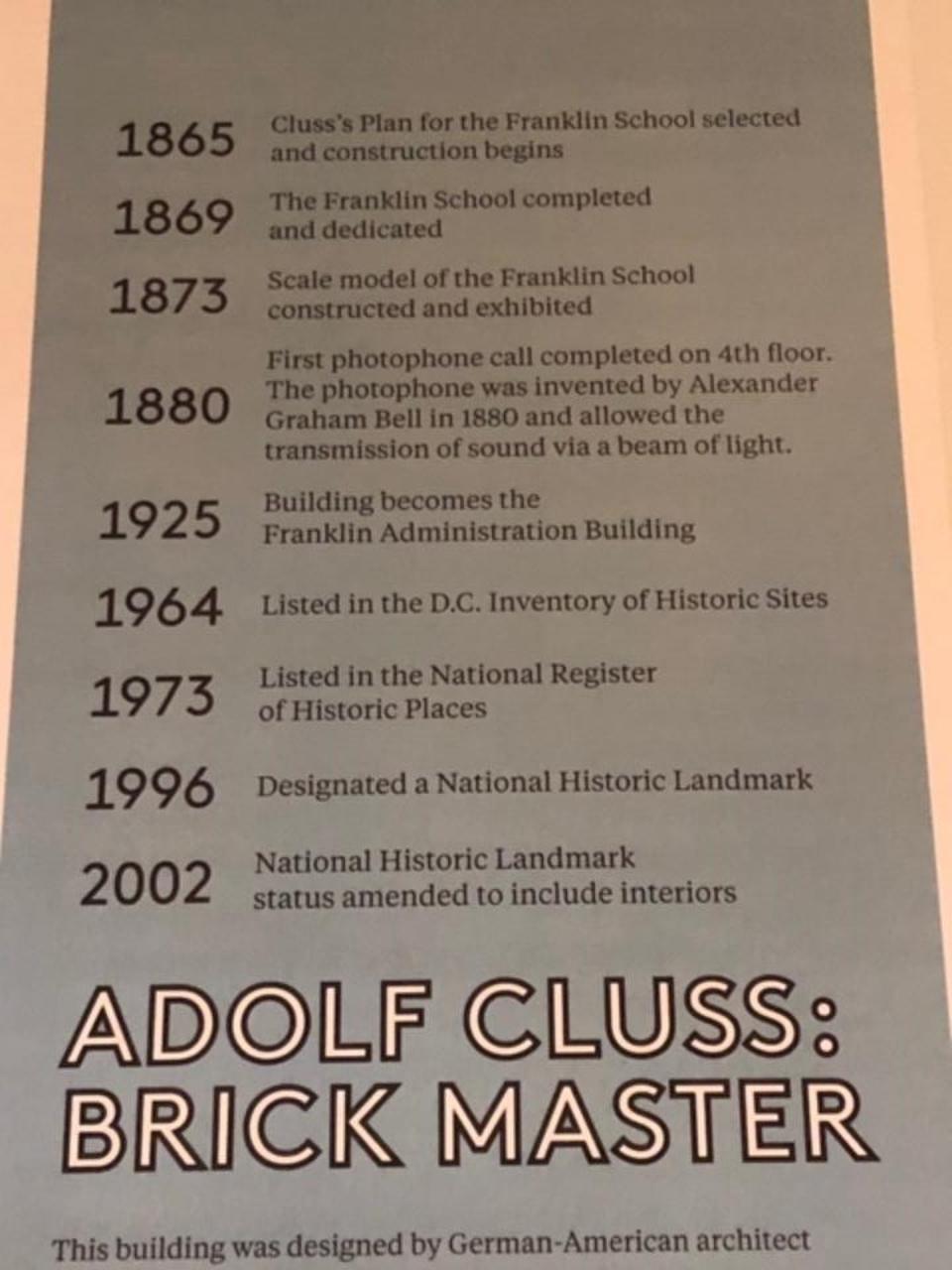 1865 Cluss's Plan for the Franklin School selected and construction begins

1869 The Franklin School completed and dedicated

1873 Scale model of the Franklin School constructed and exhibited

1880 First photophone call completed on 4th floor. The photophone was invented by Alexander Graham Bell in 1880 and allowed the transmission of sound via a beam of light.

1925 Building becomes the Franklin Administration Building

1964 Listed in the D.C. Inventory of Historic Sites

1973 Listed in the National Register of Historic Places

1996 Designated a National Historic Landmark

2002 National Historic Landmark status amended to include interiors

ADOLF CLUSS: BRICK MASTER

This building was designed by German-American architect